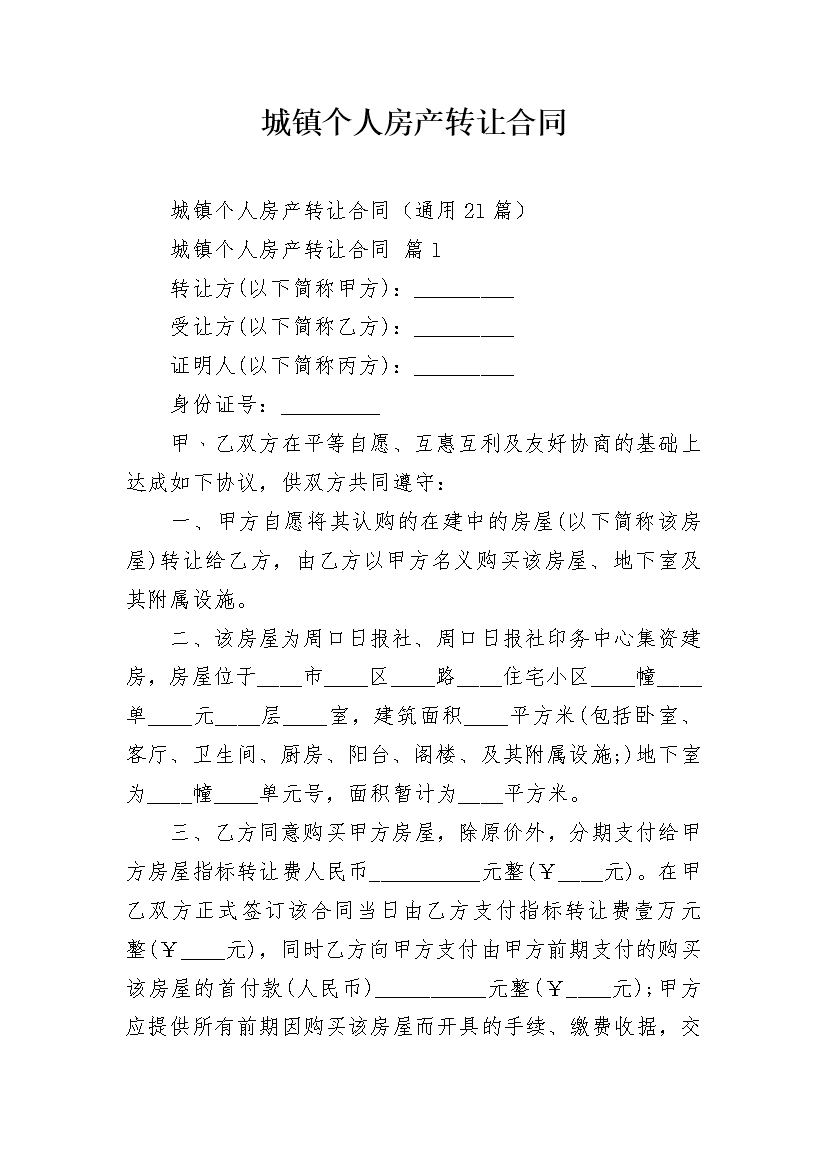 城镇个人房产转让合同

城镇个人房产转让合同（通用21篇）

城镇个人房产转让合同 篇1

转让方(以下简称甲方)：_________

受让方(以下简称乙方)：_________

证明人(以下简称丙方)：_________

身份证号：_________

甲、乙双方在平等自愿、互惠互利及友好协商的基础上达成如下协议，供双方共同遵守：

一、甲方自愿将其认购的在建中的房屋(以下简称该房屋)转让给乙方，由乙方以甲方名义购买该房屋、地下室及其附属设施。

二、该房屋为周口日报社、周口日报社印务中心集资建房，房屋位于____市____区____路____住宅小区____幢____单____元____层____室，建筑面积____平方米(包括卧室、客厅、卫生间、厨房、阳台、阁楼、及其附属设施;)地下室为____幢____单元号，面积暂计为____平方米。

三、乙方同意购买甲方房屋，除原价外，分期支付给甲方房屋指标转让费人民币__________元整(￥____元)。在甲乙双方正式签订该合同当日由乙方支付指标转让费壹万元整(￥____元)，同时乙方向甲方支付由甲方前期支付的购买该房屋的首付款(人民币)__________元整(￥____元);甲方应提供所有前期因购买该房屋而开具的手续、缴费收据，交